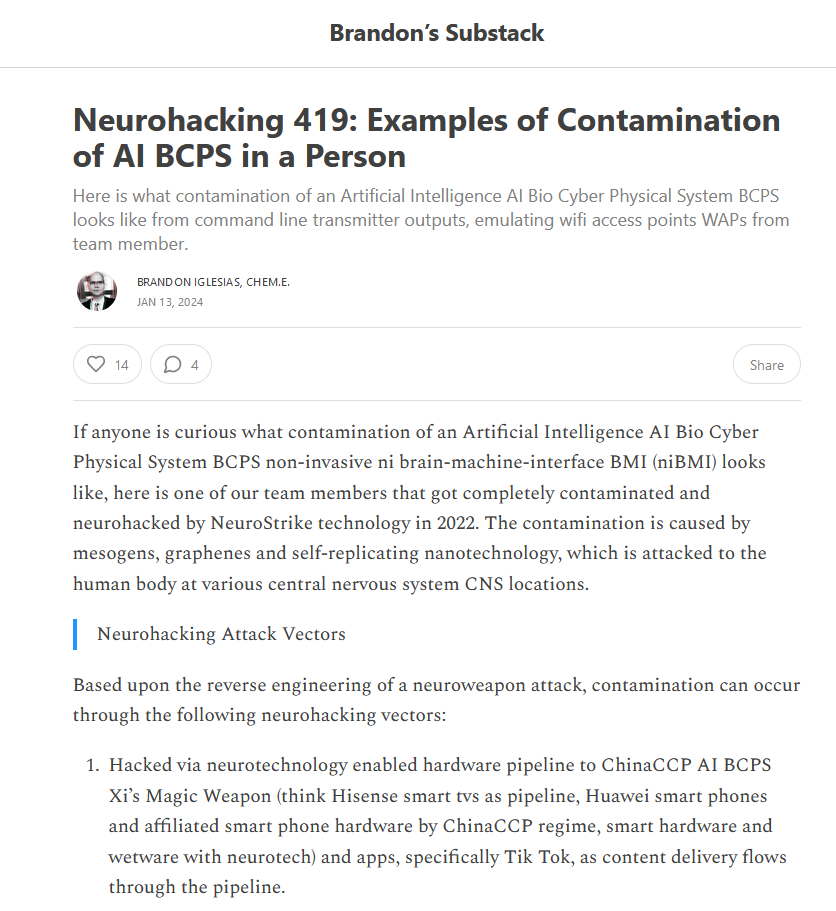 Brandon's Substack

Neurohacking 419: Examples of Contamination of AI BCPS in a Person

Here is what contamination of an Artificial Intelligence AI Bio Cyber Physical System BCPS looks like from command line transmitter outputs, emulating wifi access points WAPs from team member.

BRANDON IGLESIAS, CHEM.E.
JAN 13, 2024

14 4 Share

If anyone is curious what contamination of an Artificial Intelligence AI Bio Cyber Physical System BCPS non-invasive ni brain-machine-interface BMI (niBMI) looks like, here is one of our team members that got completely contaminated and neurohacked by NeuroStrike technology in 2022. The contamination is caused by mesogens, graphenes and self-replicating nanotechnology, which is attacked to the human body at various central nervous system CNS locations.

Neurohacking Attack Vectors

Based upon the reverse engineering of a neuroweapon attack, contamination can occur through the following neurohacking vectors:

1. Hacked via neurotechnology enabled hardware pipeline to ChinaCCP AI BCPS Xi's Magic Weapon (think Hisense smart tvs as pipeline, Huawei smart phones and affiliated smart phone hardware by ChinaCCP regime, smart hardware and wetware with neurotech) and apps, specifically Tik Tok, as content delivery flows through the pipeline.